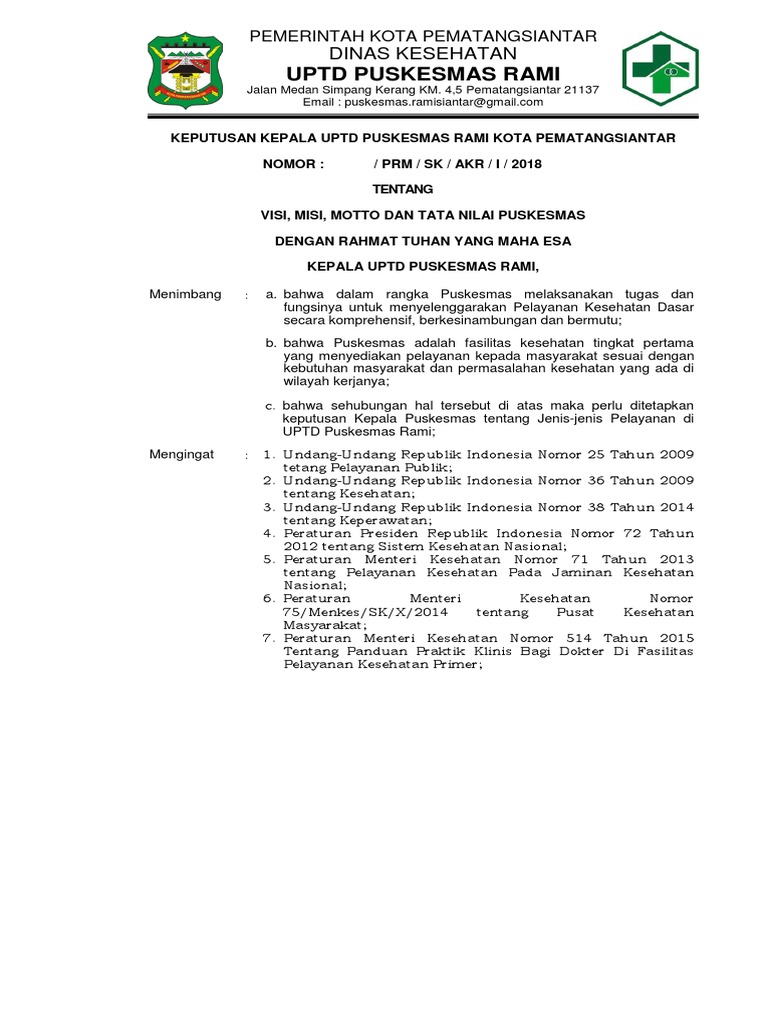 PEMERINTAH KOTA PEMATANGSIANTAR
DINAS KESEHATAN
UPTD PUSKESMAS RAMI
Jalan Medan Simpang Kerang KM. 4,5 Pematangsiantar 21137
Email : puskesmas.ramisiantar@gmail.com

KEPUTUSAN KEPALA UPTD PUSKESMAS RAMI KOTA PEMATANGSIANTAR

NOMOR : / PRM / SK / AKR / I / 2018

TENTANG

VISI, MISI, MOTTO DAN TATA NILAI PUSKESMAS

DENGAN RAHMAT TUHAN YANG MAHA ESA

KEPALA UPTD PUSKESMAS RAMI,

Menimbang : a. bahwa dalam rangka Puskesmas melaksanakan tugas dan fungsinya untuk menyelenggarakan Pelayanan Kesehatan Dasar secara komprehensif, berkesinambungan dan bermutu;

b. bahwa Puskesmas adalah fasilitas kesehatan tingkat pertama yang menyediakan pelayanan kepada masyarakat sesuai dengan kebutuhan masyarakat dan permasalahan kesehatan yang ada di wilayah kerjanya;

c. bahwa sehubungan hal tersebut di atas maka perlu ditetapkan keputusan Kepala Puskesmas tentang Jenis-jenis Pelayanan di UPTD Puskesmas Rami;

Mengingat : 1. Undang-Undang Republik Indonesia Nomor 25 Tahun 2009 tetang Pelayanan Publik;
2. Undang-Undang Republik Indonesia Nomor 36 Tahun 2009 tentang Kesehatan;
3. Undang-Undang Republik Indonesia Nomor 38 Tahun 2014 tentang Keperawatan;
4. Peraturan Presiden Republik Indonesia Nomor 72 Tahun 2012 tentang Sistem Kesehatan Nasional;
5. Peraturan Menteri Kesehatan Nomor 71 Tahun 2013 tentang Pelayanan Kesehatan Pada Jaminan Kesehatan Nasional;
6. Peraturan Menteri Kesehatan Nomor 75/Menkes/SK/X/2014 tentang Pusat Kesehatan Masyarakat;
7. Peraturan Menteri Kesehatan Nomor 514 Tahun 2015 Tentang Panduan Praktik Klinis Bagi Dokter Di Fasilitas Pelayanan Kesehatan Primer;